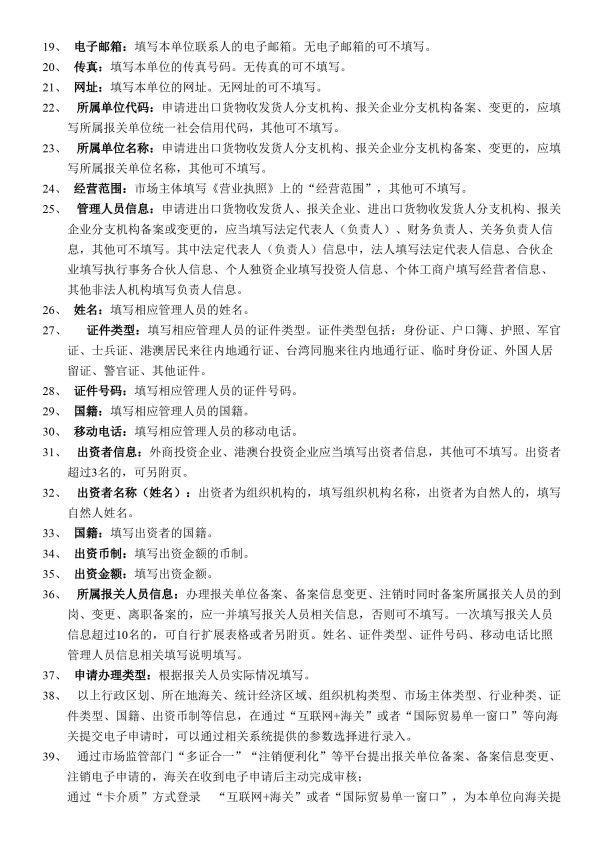 19、 电子邮箱：填写本单位联系人的电子邮箱。无电子邮箱的可不填写。

20、 传真：填写本单位的传真号码。无传真的可不填写。

21、 网址：填写本单位的网址。无网址的可不填写。

22、 所属单位代码：申请进出口货物收发货人分支机构、报关企业分支机构备案、变更的，应填写所属报关单位统一社会信用代码，其他可不填写。

23、 所属单位名称：申请进出口货物收发货人分支机构、报关企业分支机构备案、变更的，应填写所属报关单位名称，其他可不填写。

24、 经营范围：市场主体填写《营业执照》上的“经营范围”，其他可不填写。

25、 管理人员信息：申请进出口货物收发货人、报关企业、进出口货物收发货人分支机构、报关企业分支机构备案或变更的，应当填写法定代表人（负责人）、财务负责人、关务负责人信息，其他可不填写。其中法定代表人（负责人）信息中，法人填写法定代表人信息、合伙企业填写执行事务合伙人信息、个人独资企业填写投资人信息、个体工商户填写经营者信息、其他非法人机构填写负责人信息。

26、 姓名：填写相应管理人员的姓名。

27、 证件类型：填写相应管理人员的证件类型。证件类型包括：身份证、户口簿、护照、军官证、士兵证、港澳居民来往内地通行证、台湾同胞来往内地通行证、临时身份证、外国人居留证、警官证、其他证件。

28、 证件号码：填写相应管理人员的证件号码。

29、 国籍：填写相应管理人员的国籍。

30、 移动电话：填写相应管理人员的移动电话。

31、 出资者信息：外商投资企业、港澳台投资企业应当填写出资者信息，其他可不填写。出资者超过3名的，可另附页。

32、 出资者名称（姓名）：出资者为组织机构的，填写组织机构名称，出资者为自然人的，填写自然人姓名。

33、 国籍：填写出资者的国籍。

34、 出资币制：填写出资金额的币制。

35、 出资金额：填写出资金额。

36、 所属报关人员信息：办理报关单位备案、备案信息变更、注销时同时备案所属报关人员的到岗、变更、离职备案的，应一并填写报关人员相关信息，否则可不填写。一次填写报关人员信息超过10名的，可自行扩展表格或者另附页。姓名、证件类型、证件号码、移动电话比照管理人员信息相关填写说明填写。

37、 申请办理类型：根据报关人员实际情况填写。

38、 以上行政区划、所在地海关、统计经济区域、组织机构类型、市场主体类型、行业种类、证件类型、国籍、出资币制等信息，在通过“互联网+海关”或者“国际贸易单一窗口”等向海关提交电子申请时，可以通过相关系统提供的参数选择进行录入。

39、 通过市场监管部门“多证合一”“注销便利化”等平台提出报关单位备案、备案信息变更、注销电子申请的，海关在收到电子申请后主动完成审核；

通过“卡介质”方式登录 “互联网+海关”或者“国际贸易单一窗口”，为本单位向海关提